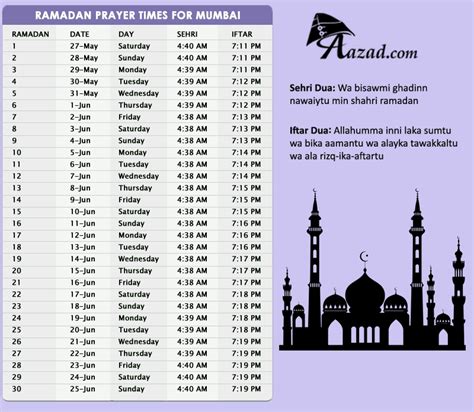 RAMADAN PRAYER TIMES FOR MUMBAI

| RAMADAN | DATE | DAY | SEHRI | IFTAR |
|---|---|---|---|---|
| 1 | 27-May | Saturday | 4:40 AM | 7:11 PM |
| 2 | 28-May | Sunday | 4:40 AM | 7:11 PM |
| 3 | 29-May | Monday | 4:39 AM | 7:11 PM |
| 4 | 30-May | Tuesday | 4:39 AM | 7:12 PM |
| 5 | 31-May | Wednesday | 4:39 AM | 7:12 PM |
| 6 | 1-Jun | Thursday | 4:39 AM | 7:12 PM |
| 7 | 2-Jun | Friday | 4:38 AM | 7:13 PM |
| 8 | 3-Jun | Saturday | 4:38 AM | 7:13 PM |
| 9 | 4-Jun | Sunday | 4:38 AM | 7:13 PM |
| 10 | 5-Jun | Monday | 4:38 AM | 7:14 PM |
| 11 | 6-Jun | Tuesday | 4:38 AM | 7:14 PM |
| 12 | 7-Jun | Wednesday | 4:38 AM | 7:14 PM |
| 13 | 8-Jun | Thursday | 4:38 AM | 7:15 PM |
| 14 | 9-Jun | Friday | 4:38 AM | 7:15 PM |
| 15 | 10-Jun | Saturday | 4:38 AM | 7:15 PM |
| 16 | 11-Jun | Sunday | 4:38 AM | 7:16 PM |
| 17 | 12-Jun | Monday | 4:38 AM | 7:16 PM |
| 18 | 13-Jun | Tuesday | 4:38 AM | 7:16 PM |
| 19 | 14-Jun | Wednesday | 4:38 AM | 7:17 PM |
| 20 | 15-Jun | Thursday | 4:38 AM | 7:17 PM |
| 21 | 16-Jun | Friday | 4:38 AM | 7:17 PM |
| 22 | 17-Jun | Saturday | 4:38 AM | 7:18 PM |
| 23 | 18-Jun | Sunday | 4:38 AM | 7:18 PM |
| 24 | 19-Jun | Monday | 4:39 AM | 7:18 PM |
| 25 | 20-Jun | Tuesday | 4:39 AM | 7:18 PM |
| 26 | 21-Jun | Wednesday | 4:39 AM | 7:19 PM |
| 27 | 22-Jun | Thursday | 4:39 AM | 7:19 PM |
| 28 | 23-Jun | Friday | 4:40 AM | 7:19 PM |
| 29 | 24-Jun | Saturday | 4:40 AM | 7:19 PM |
| 30 | 25-Jun | Sunday | 4:40 AM | 7:19 PM |

Aazad.com

Sehri Dua: Wa bisawmi ghadinn nawaiytu min shahri ramadan

Iftar Dua: Allahumma inni laka sumtu wa bika aamantu wa alayka tawakkaltu wa ala rizq-ika-aftartu